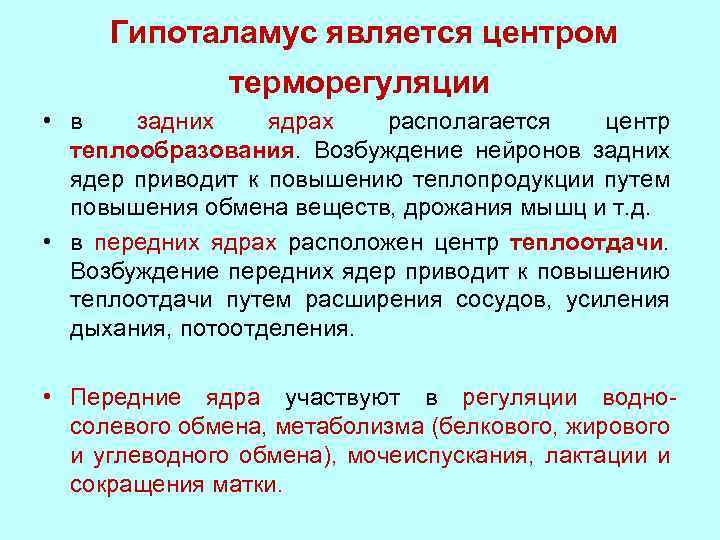 Гипоталамус является центром терморегуляции

• в задних ядрах располагается центр теплообразования. Возбуждение нейронов задних ядер приводит к повышению теплопродукции путем повышения обмена веществ, дрожания мышц и т.д.

• в передних ядрах расположен центр теплоотдачи. Возбуждение передних ядер приводит к повышению теплоотдачи путем расширения сосудов, усиления дыхания, потоотделения.

• Передние ядра участвуют в регуляции водно-солевого обмена, метаболизма (белкового, жирового и углеводного обмена), мочеиспускания, лактации и сокращения матки.